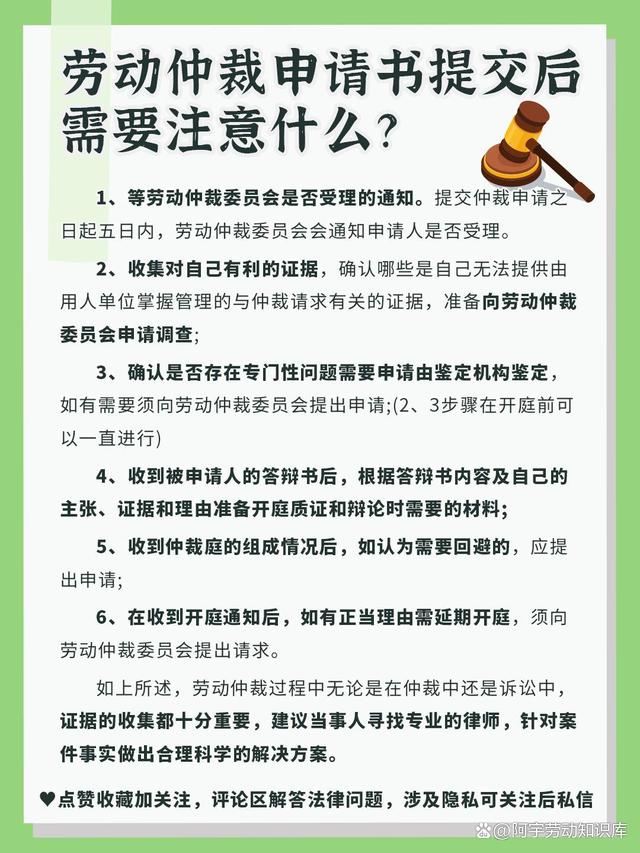 劳动仲裁申请书提交后需要注意什么？

1、等劳动仲裁委员会是否受理的通知。提交仲裁申请之日起五日内，劳动仲裁委员会会通知申请人是否受理。

2、收集对自己有利的证据，确认哪些是自己无法提供由用人单位掌握管理的与仲裁请求有关的证据，准备向劳动仲裁委员会申请调查；

3、确认是否存在专门性问题需要申请由鉴定机构鉴定，如有需要须向劳动仲裁委员会提出申请；(2、3步骤在开庭前可以一直进行)

4、收到被申请人的答辩书后，根据答辩书内容及自己的主张、证据和理由准备开庭质证和辩论时需要的材料；

5、收到仲裁庭的组成情况后，如认为需要回避的，应提出申请；

6、在收到开庭通知后，如有正当理由需延期开庭，须向劳动仲裁委员会提出请求。

如上所述，劳动仲裁过程中无论是在仲裁中还是诉讼中，证据的收集都十分重要，建议当事人寻找专业的律师，针对案件事实做出合理科学的解决方案。

♥点赞收藏加关注，评论区解答法律问题，涉及隐私可关注后私信

@阿宇劳动知识库